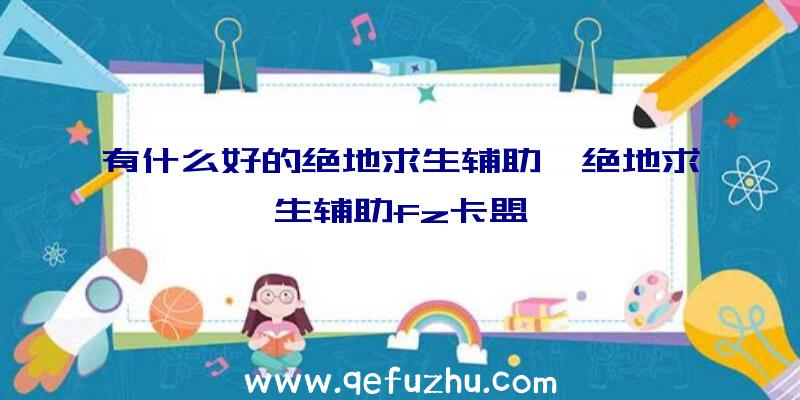 有什么好的绝地求生辅助、绝地求生辅助fz卡盟

www.qefuzhu.com